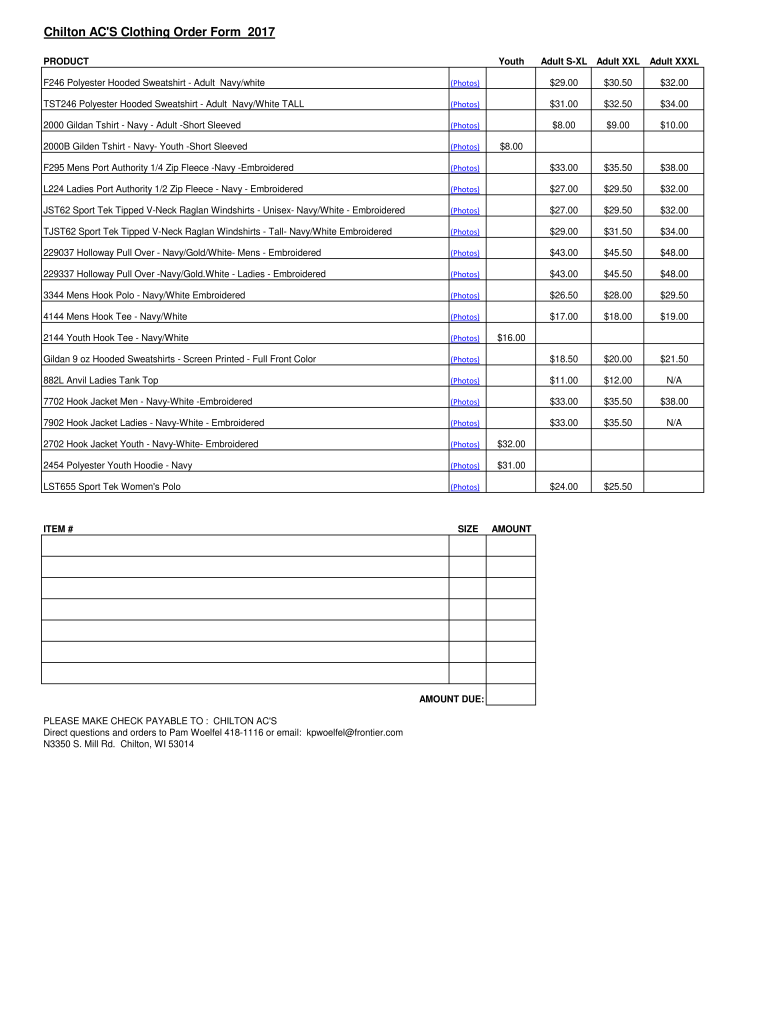 Chilton AC'S Clothing Order Form 2017

| PRODUCT | | Youth | Adult S-XL | Adult XXL | Adult XXXL |
|---|---|---|---|---|---|
| F246 Polyester Hooded Sweatshirt - Adult Navy/white | (Photos) | | $29.00 | $30.50 | $32.00 |
| TST246 Polyester Hooded Sweatshirt - Adult Navy/White TALL | (Photos) | | $31.00 | $32.50 | $34.00 |
| 2000 Gildan Tshirt - Navy - Adult -Short Sleeved | (Photos) | | $8.00 | $9.00 | $10.00 |
| 2000B Gilden Tshirt - Navy- Youth -Short Sleeved | (Photos) | $8.00 | | | |
| F295 Mens Port Authority 1/4 Zip Fleece -Navy -Embroidered | (Photos) | | $33.00 | $35.50 | $38.00 |
| L224 Ladies Port Authority 1/2 Zip Fleece - Navy - Embroidered | (Photos) | | $27.00 | $29.50 | $32.00 |
| JST62 Sport Tek Tipped V-Neck Raglan Windshirts - Unisex- Navy/White - Embroidered | (Photos) | | $27.00 | $29.50 | $32.00 |
| TJST62 Sport Tek Tipped V-Neck Raglan Windshirts - Tall- Navy/White Embroidered | (Photos) | | $29.00 | $31.50 | $34.00 |
| 229037 Holloway Pull Over - Navy/Gold/White- Mens - Embroidered | (Photos) | | $43.00 | $45.50 | $48.00 |
| 229337 Holloway Pull Over -Navy/Gold.White - Ladies - Embroidered | (Photos) | | $43.00 | $45.50 | $48.00 |
| 3344 Mens Hook Polo - Navy/White Embroidered | (Photos) | | $26.50 | $28.00 | $29.50 |
| 4144 Mens Hook Tee - Navy/White | (Photos) | | $17.00 | $18.00 | $19.00 |
| 2144 Youth Hook Tee - Navy/White | (Photos) | $16.00 | | | |
| Gildan 9 oz Hooded Sweatshirts - Screen Printed - Full Front Color | (Photos) | | $18.50 | $20.00 | $21.50 |
| 882L Anvil Ladies Tank Top | (Photos) | | $11.00 | $12.00 | N/A |
| 7702 Hook Jacket Men - Navy-White -Embroidered | (Photos) | | $33.00 | $35.50 | $38.00 |
| 7902 Hook Jacket Ladies - Navy-White - Embroidered | (Photos) | | $33.00 | $35.50 | N/A |
| 2702 Hook Jacket Youth - Navy-White- Embroidered | (Photos) | $32.00 | | | |
| 2454 Polyester Youth Hoodie - Navy | (Photos) | $31.00 | | | |
| LST655 Sport Tek Women's Polo | (Photos) | | $24.00 | $25.50 | |

| ITEM # | SIZE | AMOUNT |
|---|---|---|
| | | |
| | | |
| | | |
| | | |
| | | |
| | | |
| | | |
| | AMOUNT DUE: | |

PLEASE MAKE CHECK PAYABLE TO : CHILTON AC'S
Direct questions and orders to Pam Woelfel 418-1116 or email: kpwoelfel@frontier.com
N3350 S. Mill Rd. Chilton, WI 53014